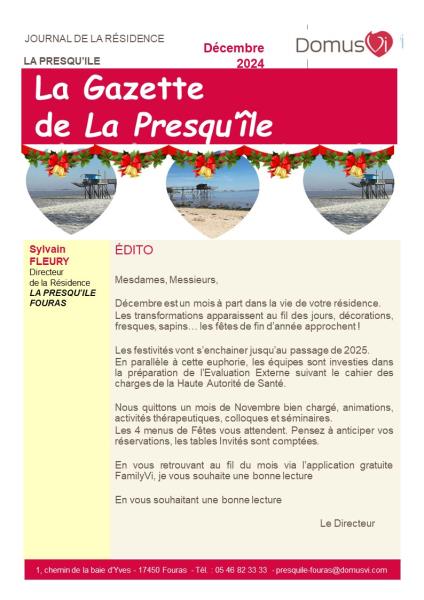 JOURNAL DE LA RÉSIDENCE

LA PRESQU'ILE

Décembre 2024

DomusVi

La Gazette de La Presqu'île

Sylvain FLEURY
Directeur de la Résidence
LA PRESQU'ILE FOURAS

ÉDITO

Mesdames, Messieurs,

Décembre est un mois à part dans la vie de votre résidence. Les transformations apparaissent au fil des jours, décorations, fresques, sapins… les fêtes de fin d'année approchent !

Les festivités vont s'enchainer jusqu'au passage de 2025. En parallèle à cette euphorie, les équipes sont investies dans la préparation de l'Evaluation Externe suivant le cahier des charges de la Haute Autorité de Santé.

Nous quittons un mois de Novembre bien chargé, animations, activités thérapeutiques, colloques et séminaires. Les 4 menus de Fêtes vous attendent. Pensez à anticiper vos réservations, les tables Invités sont comptées.

En vous retrouvant au fil du mois via l'application gratuite FamilyVi, je vous souhaite une bonne lecture

En vous souhaitant une bonne lecture

Le Directeur

1, chemin de la baie d'Yves - 17450 Fouras - Tél. : 05 46 82 33 33 - presquile-fouras@domusvi.com